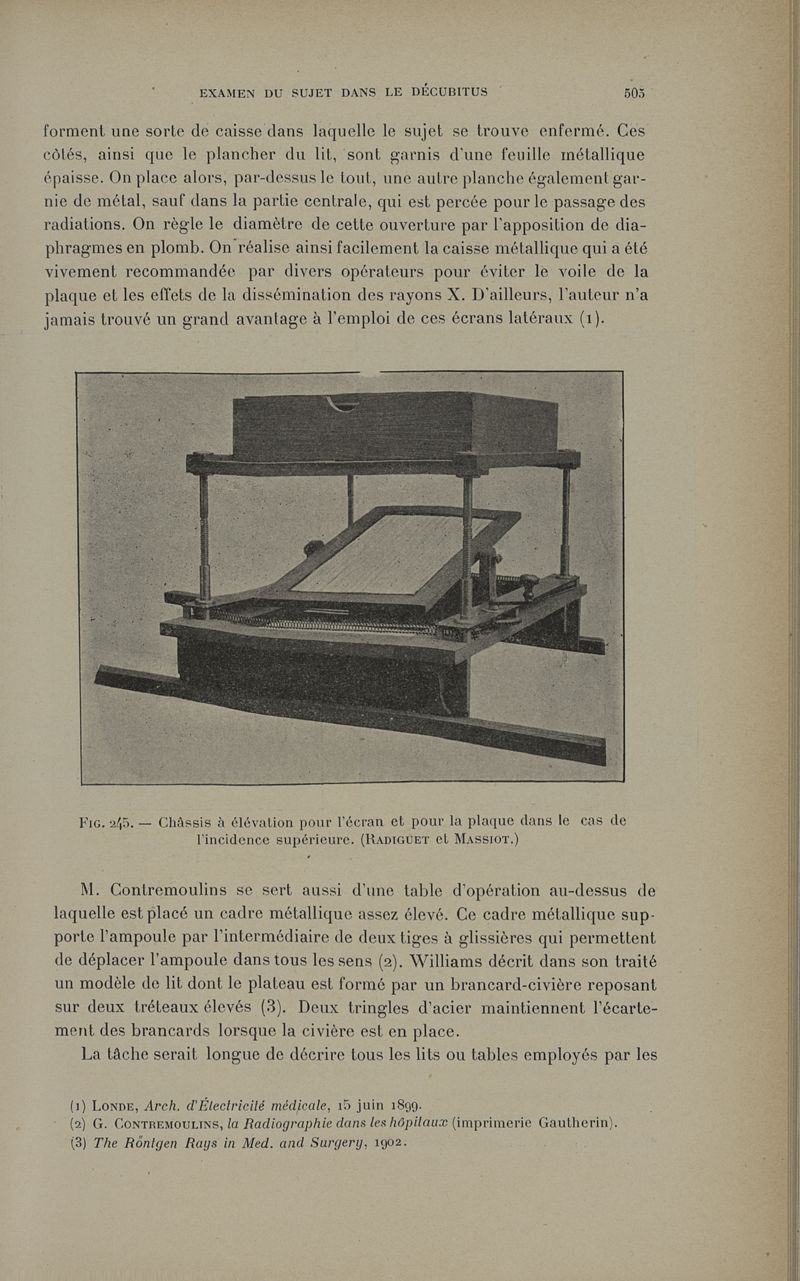 EXAMEN DU SUJET DANS LE DÉCUBITUS 505

forment une sorte de caisse dans laquelle le sujet se trouve enfermé. Ces côtés, ainsi que le plancher du lit, sont garnis d'une feuille métallique épaisse. On place alors, par-dessus le tout, une autre planche également garnie de métal, sauf dans la partie centrale, qui est percée pour le passage des radiations. On règle le diamètre de cette ouverture par l'apposition de diaphragmes en plomb. On réalise ainsi facilement la caisse métallique qui a été vivement recommandée par divers opérateurs pour éviter le voile de la plaque et les effets de la dissémination des rayons X. D'ailleurs, l'auteur n'a jamais trouvé un grand avantage à l'emploi de ces écrans latéraux (1).

Fig. 245. — Châssis à élévation pour l'écran et pour la plaque dans le cas de l'incidence supérieure. (Radiguet et Massiot.)

M. Contremoulins se sert aussi d'une table d'opération au-dessus de laquelle est placé un cadre métallique assez élevé. Ce cadre métallique supporte l'ampoule par l'intermédiaire de deux tiges à glissières qui permettent de déplacer l'ampoule dans tous les sens (2). Williams décrit dans son traité un modèle de lit dont le plateau est formé par un brancard-civière reposant sur deux tréteaux élevés (3). Deux tringles d'acier maintiennent l'écartement des brancards lorsque la civière est en place.

La tâche serait longue de décrire tous les lits ou tables employés par les

(1) Londe, Arch. d'Électricité médicale, 15 juin 1899.
(2) G. Contremoulins, la Radiographie dans les hôpitaux (imprimerie Gautherin).
(3) The Röntgen Rays in Med. and Surgery, 1902.